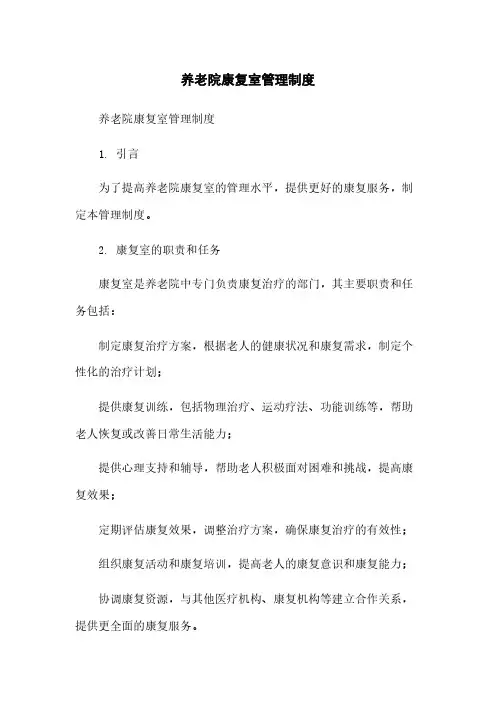 养老院康复室管理制度

养老院康复室管理制度

1. 引言

为了提高养老院康复室的管理水平，提供更好的康复服务，制定本管理制度。

2. 康复室的职责和任务

康复室是养老院中专门负责康复治疗的部门，其主要职责和任务包括：

制定康复治疗方案，根据老人的健康状况和康复需求，制定个性化的治疗计划；

提供康复训练，包括物理治疗、运动疗法、功能训练等，帮助老人恢复或改善日常生活能力；

提供心理支持和辅导，帮助老人积极面对困难和挑战，提高康复效果；

定期评估康复效果，调整治疗方案，确保康复治疗的有效性；

组织康复活动和康复培训，提高老人的康复意识和康复能力；

协调康复资源，与其他医疗机构、康复机构等建立合作关系，提供更全面的康复服务。